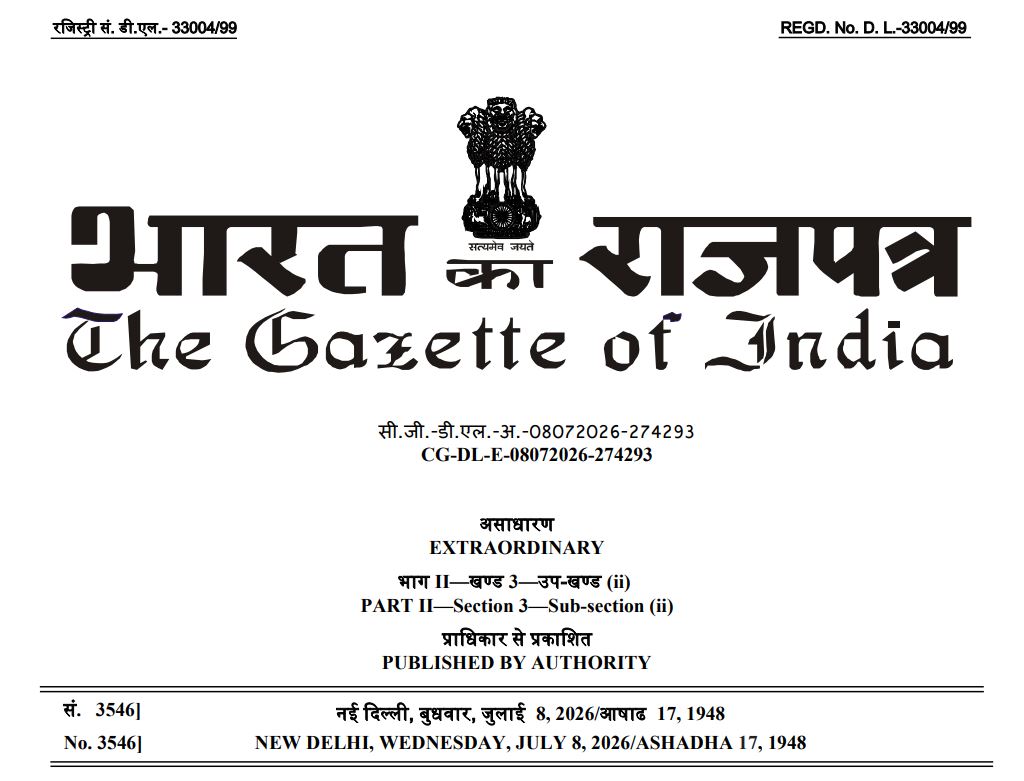 रजिस्ट्री सं. डी.एल.- 33004/99

REGD. No. D. L.-33004/99

सत्यमेव जयते

भारत का राजपत्र
The Gazette of India

सी.जी.-डी.एल.-अ.-08072026-274293
CG-DL-E-08072026-274293

असाधारण
EXTRAORDINARY

भाग II—खण्ड 3—उप-खण्ड (ii)
PART II—Section 3—Sub-section (ii)

प्राधिकार से प्रकाशित
PUBLISHED BY AUTHORITY

सं. 3546] नई दिल्ली, बुधवार, जुलाई 8, 2026/आषाढ 17, 1948
No. 3546] NEW DELHI, WEDNESDAY, JULY 8, 2026/ASHADHA 17, 1948